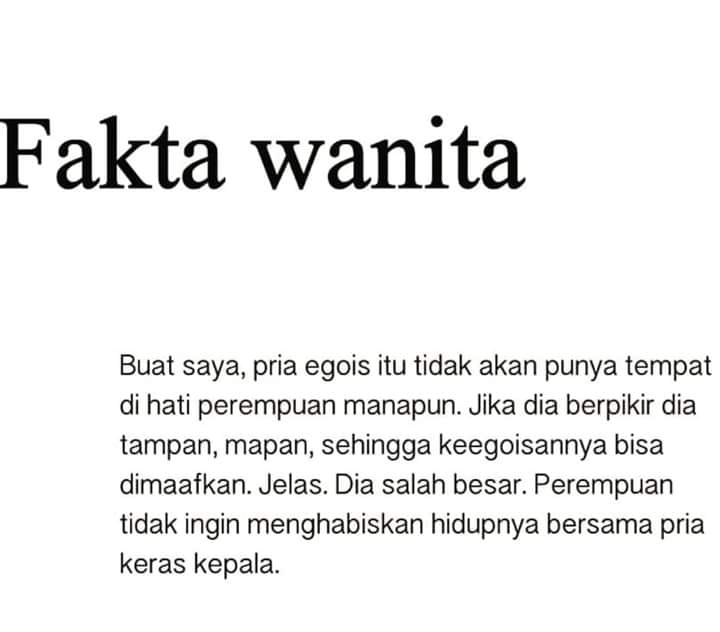 Fakta wanita

Buat saya, pria egois itu tidak akan punya tempat di hati perempuan manapun. Jika dia berpikir dia tampan, mapan, sehingga keegoisannya bisa dimaafkan. Jelas. Dia salah besar. Perempuan tidak ingin menghabiskan hidupnya bersama pria keras kepala.